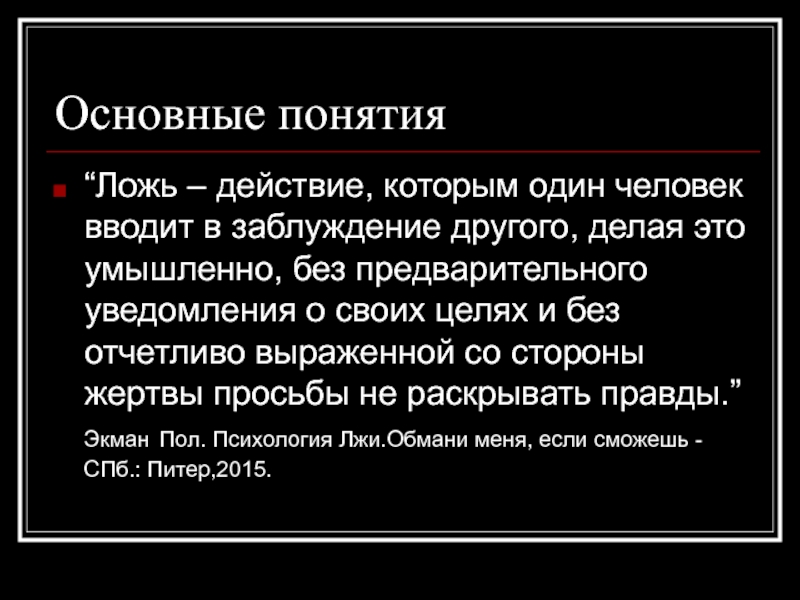 Основные понятия

“Ложь – действие, которым один человек вводит в заблуждение другого, делая это умышленно, без предварительного уведомления о своих целях и без отчетливо выраженной со стороны жертвы просьбы не раскрывать правды.”

Экман Пол. Психология Лжи.Обмани меня, если сможешь - СПб.: Питер,2015.